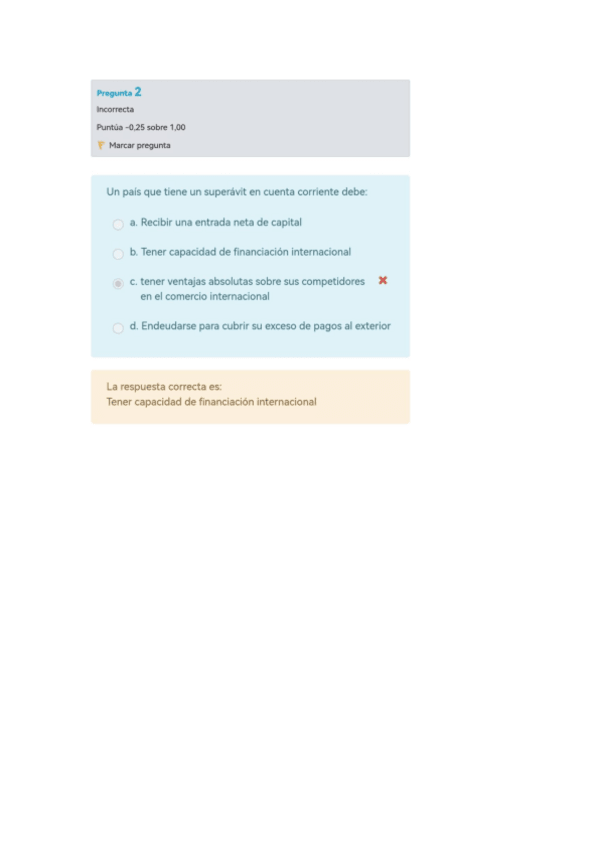 Pregunta 2
Incorrecta
Puntúa -0,25 sobre 1,00
Marcar pregunta

Un país que tiene un superávit en cuenta corriente debe:

a. Recibir una entrada neta de capital

b. Tener capacidad de financiación internacional

c. tener ventajas absolutas sobre sus competidores en el comercio internacional

d. Endeudarse para cubrir su exceso de pagos al exterior

La respuesta correcta es:
Tener capacidad de financiación internacional